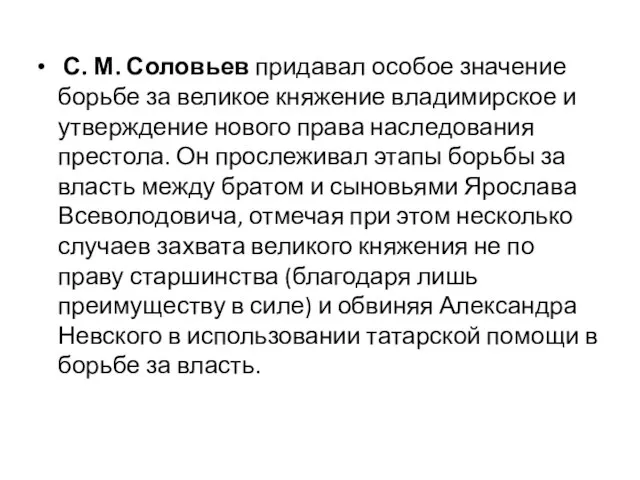 • С. М. Соловьев придавал особое значение борьбе за великое княжение владимирское и утверждение нового права наследования престола. Он прослеживал этапы борьбы за власть между братом и сыновьями Ярослава Всеволодовича, отмечая при этом несколько случаев захвата великого княжения не по праву старшинства (благодаря лишь преимуществу в силе) и обвиняя Александра Невского в использовании татарской помощи в борьбе за власть.